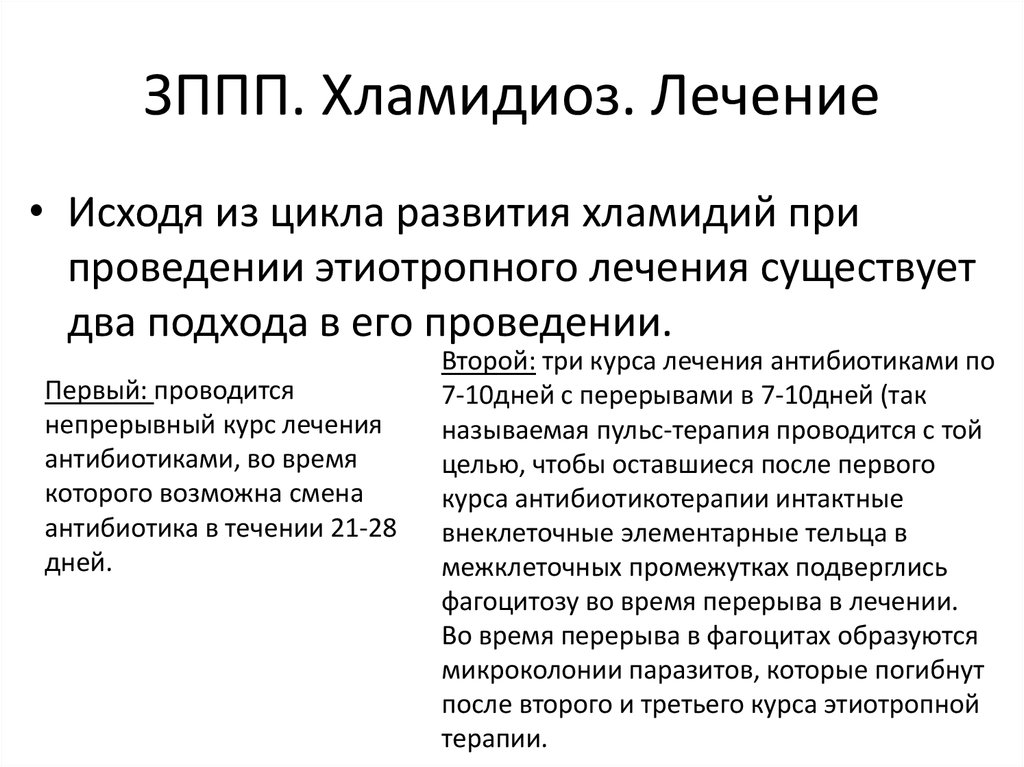 ЗППП. Хламидиоз. Лечение

• Исходя из цикла развития хламидий при проведении этиотропного лечения существует два подхода в его проведении.

Первый: проводится непрерывный курс лечения антибиотиками, во время которого возможна смена антибиотика в течении 21-28 дней.

Второй: три курса лечения антибиотиками по 7-10дней с перерывами в 7-10дней (так называемая пульс-терапия проводится с той целью, чтобы оставшиеся после первого курса антибиотикотерапии интактные внеклеточные элементарные тельца в межклеточных промежутках подверглись фагоцитозу во время перерыва в лечении. Во время перерыва в фагоцитах образуются микроколонии паразитов, которые погибнут после второго и третьего курса этиотропной терапии.